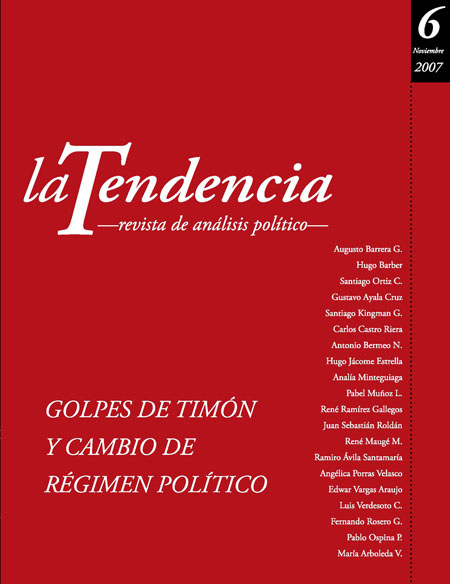 6
Noviembre
2007

laTendencia
—revista de análisis político—

Augusto Barrera G.
Hugo Barber
Santiago Ortiz C.
Gustavo Ayala Cruz
Santiago Kingman G.
Carlos Castro Riera
Antonio Bermeo N.
Hugo Jácome Estrella
Analía Minteguiaga
Pabel Muñoz L.
René Ramírez Gallegos
Juan Sebastián Roldán
René Maugé M.
Ramiro Ávila Santamaría
Angélica Porras Velasco
Edwar Vargas Araujo
Luis Verdesoto C.
Fernando Rosero G.
Pablo Ospina P.
María Arboleda V.

GOLPES DE TIMÓN
Y CAMBIO DE
RÉGIMEN POLÍTICO